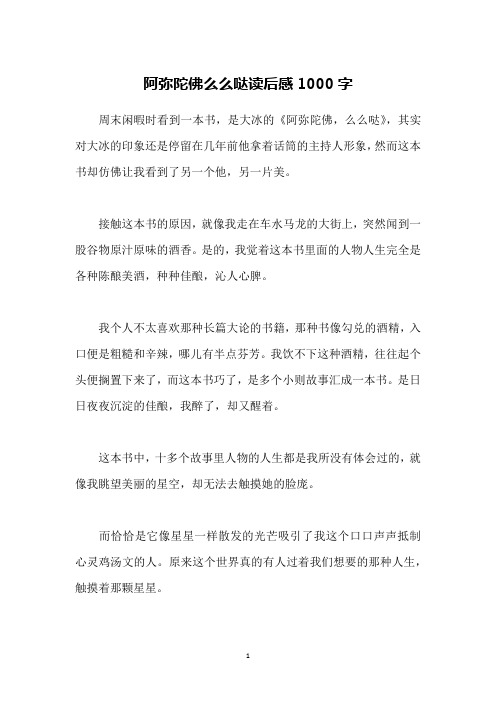 阿弥陀佛么么哒读后感 1000 字

周末闲暇时看到一本书，是大冰的《阿弥陀佛，么么哒》，其实对大冰的印象还是停留在几年前他拿着话筒的主持人形象，然而这本书却仿佛让我看到了另一个他，另一片美。

接触这本书的原因，就像我走在车水马龙的大街上，突然闻到一股谷物原汁原味的酒香。是的，我觉着这本书里面的人物人生完全是各种陈酿美酒，种种佳酿，沁人心脾。

我个人不太喜欢那种长篇大论的书籍，那种书像勾兑的酒精，入口便是粗糙和辛辣，哪儿有半点芬芳。我饮不下这种酒精，往往起个头便搁置下来了，而这本书巧了，是多个小则故事汇成一本书。是日日夜夜沉淀的佳酿，我醉了，却又醒着。

这本书中，十多个故事里人物的人生都是我所没有体会过的，就像我眺望美丽的星空，却无法去触摸她的脸庞。

而恰恰是它像星星一样散发的光芒吸引了我这个口口声声抵制心灵鸡汤文的人。原来这个世界真的有人过着我们想要的那种人生，触摸着那颗星星。

1